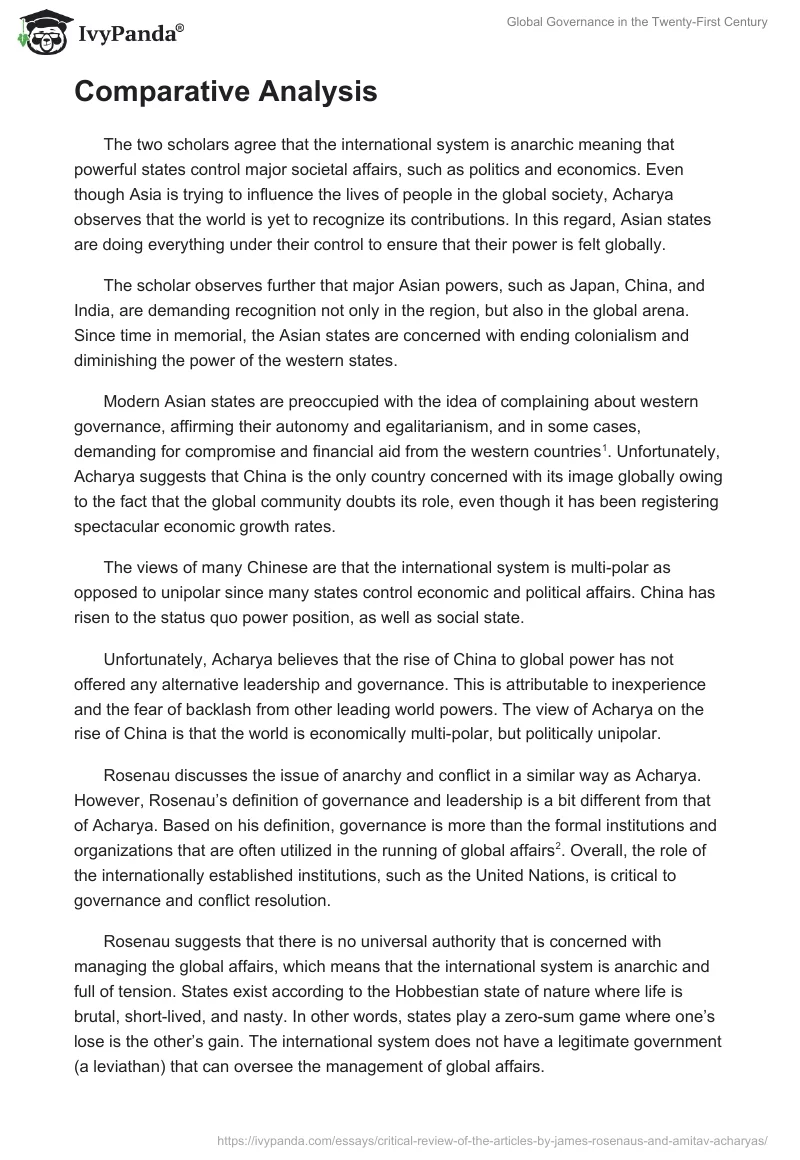 IvyPanda®

Global Governance in the Twenty-First Century

Comparative Analysis

The two scholars agree that the international system is anarchic meaning that powerful states control major societal affairs, such as politics and economics. Even though Asia is trying to influence the lives of people in the global society, Acharya observes that the world is yet to recognize its contributions. In this regard, Asian states are doing everything under their control to ensure that their power is felt globally.

The scholar observes further that major Asian powers, such as Japan, China, and India, are demanding recognition not only in the region, but also in the global arena. Since time in memorial, the Asian states are concerned with ending colonialism and diminishing the power of the western states.

Modern Asian states are preoccupied with the idea of complaining about western governance, affirming their autonomy and egalitarianism, and in some cases, demanding for compromise and financial aid from the western countries$^1$. Unfortunately, Acharya suggests that China is the only country concerned with its image globally owing to the fact that the global community doubts its role, even though it has been registering spectacular economic growth rates.

The views of many Chinese are that the international system is multi-polar as opposed to unipolar since many states control economic and political affairs. China has risen to the status quo power position, as well as social state.

Unfortunately, Acharya believes that the rise of China to global power has not offered any alternative leadership and governance. This is attributable to inexperience and the fear of backlash from other leading world powers. The view of Acharya on the rise of China is that the world is economically multi-polar, but politically unipolar.

Rosenau discusses the issue of anarchy and conflict in a similar way as Acharya. However, Rosenau's definition of governance and leadership is a bit different from that of Acharya. Based on his definition, governance is more than the formal institutions and organizations that are often utilized in the running of global affairs$^2$. Overall, the role of the internationally established institutions, such as the United Nations, is critical to governance and conflict resolution.

Rosenau suggests that there is no universal authority that is concerned with managing the global affairs, which means that the international system is anarchic and full of tension. States exist according to the Hobbestian state of nature where life is brutal, short-lived, and nasty. In other words, states play a zero-sum game where one's lose is the other's gain. The international system does not have a legitimate government (a leviathan) that can oversee the management of global affairs.

https://ivypanda.com/essays/critical-review-of-the-articles-by-james-rosenaus-and-amitav-acharyas/